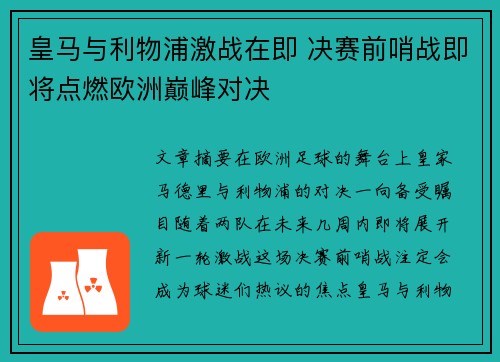 皇马与利物浦激战在即 决赛前哨战即将点燃欧洲巅峰对决

文章摘要在欧洲足球的舞台上皇家马德里与利物浦的对决一向备受瞩目随着两队在未来几周内即将展开新一轮激战这场决赛前哨战注定会成为球迷们热议的焦点皇马与利物